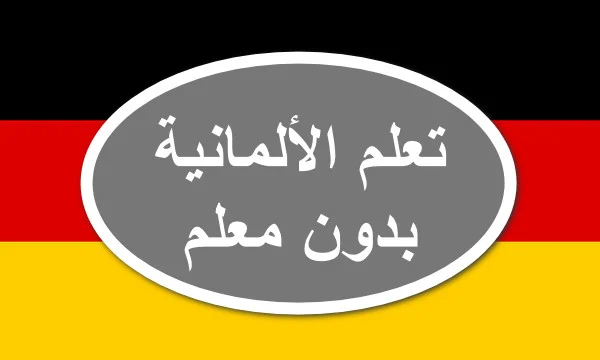 تعلم الألمانية
بدون معلم